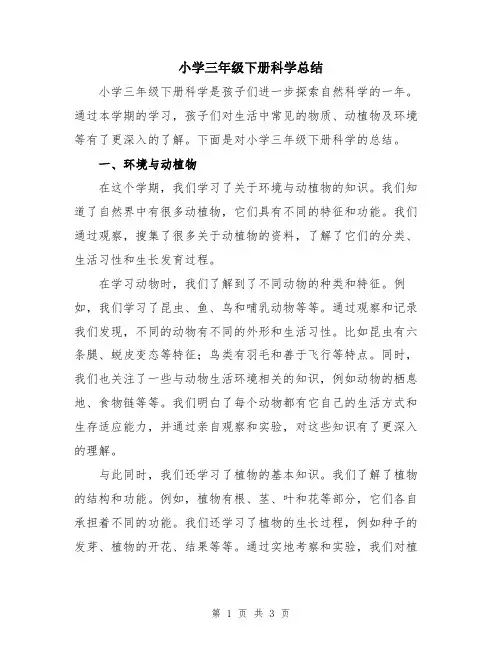 小学三年级下册科学总结

小学三年级下册科学是孩子们进一步探索自然科学的一年。通过本学期的学习，孩子们对生活中常见的物质、动植物及环境等有了更深入的了解。下面是对小学三年级下册科学的总结。

一、环境与动植物

在这个学期，我们学习了关于环境与动植物的知识。我们知道了自然界中有很多动植物，它们具有不同的特征和功能。我们通过观察，搜集了很多关于动植物的资料，了解了它们的分类、生活习性和生长发育过程。

在学习动物时，我们了解到了不同动物的种类和特征。例如，我们学习了昆虫、鱼、鸟和哺乳动物等等。通过观察和记录我们发现，不同的动物有不同的外形和生活习性。比如昆虫有六条腿、蜕皮变态等特征；鸟类有羽毛和善于飞行等特点。同时，我们也关注了一些与动物生活环境相关的知识，例如动物的栖息地、食物链等等。我们明白了每个动物都有它自己的生活方式和生存适应能力，并通过亲自观察和实验，对这些知识有了更深入的理解。

与此同时，我们还学习了植物的基本知识。我们了解了植物的结构和功能。例如，植物有根、茎、叶和花等部分，它们各自承担着不同的功能。我们还学习了植物的生长过程，例如种子的发芽、植物的开花、结果等等。通过实地考察和实验，我们对植

第 1 页 共 3 页